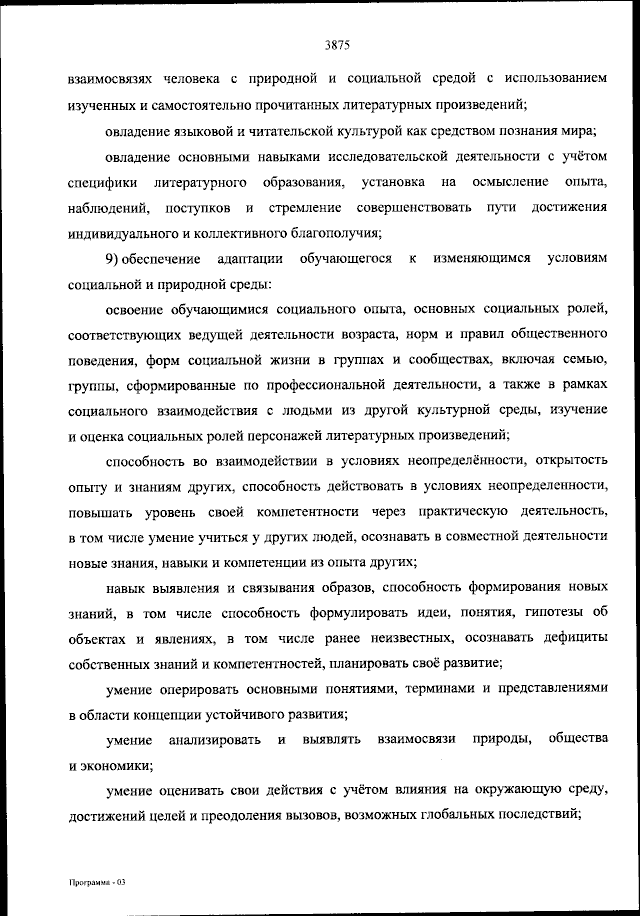 3875

взаимосвязях человека с природной и социальной средой с использованием изученных и самостоятельно прочитанных литературных произведений;

овладение языковой и читательской культурой как средством познания мира;

овладение основными навыками исследовательской деятельности с учётом специфики литературного образования, установка на осмысление опыта, наблюдений, поступков и стремление совершенствовать пути достижения индивидуального и коллективного благополучия;

9) обеспечение адаптации обучающегося к изменяющимся условиям социальной и природной среды:

освоение обучающимися социального опыта, основных социальных ролей, соответствующих ведущей деятельности возраста, норм и правил общественного поведения, форм социальной жизни в группах и сообществах, включая семью, группы, сформированные по профессиональной деятельности, а также в рамках социального взаимодействия с людьми из другой культурной среды, изучение и оценка социальных ролей персонажей литературных произведений;

способность во взаимодействии в условиях неопределённости, открытость опыту и знаниям других, способность действовать в условиях неопределенности, повышать уровень своей компетентности через практическую деятельность, в том числе умение учиться у других людей, осознавать в совместной деятельности новые знания, навыки и компетенции из опыта других;

навык выявления и связывания образов, способность формирования новых знаний, в том числе способность формулировать идеи, понятия, гипотезы об объектах и явлениях, в том числе ранее неизвестных, осознавать дефициты собственных знаний и компетентностей, планировать своё развитие;

умение оперировать основными понятиями, терминами и представлениями в области концепции устойчивого развития;

умение анализировать и выявлять взаимосвязи природы, общества и экономики;

умение оценивать свои действия с учётом влияния на окружающую среду, достижений целей и преодоления вызовов, возможных глобальных последствий;

Программа - 03